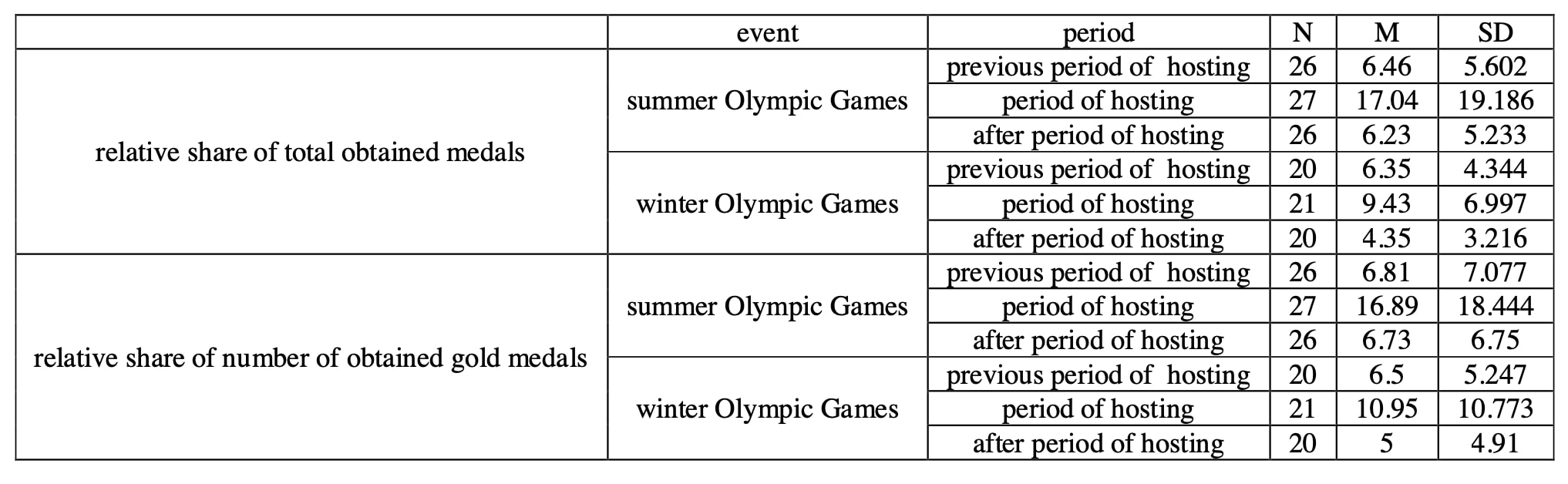 | | event | period | N | M | SD |
|---|---|---|---|---|---|
| relative share of total obtained medals | summer Olympic Games | previous period of hosting | 26 | 6.46 | 5.602 |
| | | period of hosting | 27 | 17.04 | 19.186 |
| | | after period of hosting | 26 | 6.23 | 5.233 |
| | winter Olympic Games | previous period of hosting | 20 | 6.35 | 4.344 |
| | | period of hosting | 21 | 9.43 | 6.997 |
| | | after period of hosting | 20 | 4.35 | 3.216 |
| relative share of number of obtained gold medals | summer Olympic Games | previous period of hosting | 26 | 6.81 | 7.077 |
| | | period of hosting | 27 | 16.89 | 18.444 |
| | | after period of hosting | 26 | 6.73 | 6.75 |
| | winter Olympic Games | previous period of hosting | 20 | 6.5 | 5.247 |
| | | period of hosting | 21 | 10.95 | 10.773 |
| | | after period of hosting | 20 | 5 | 4.91 |